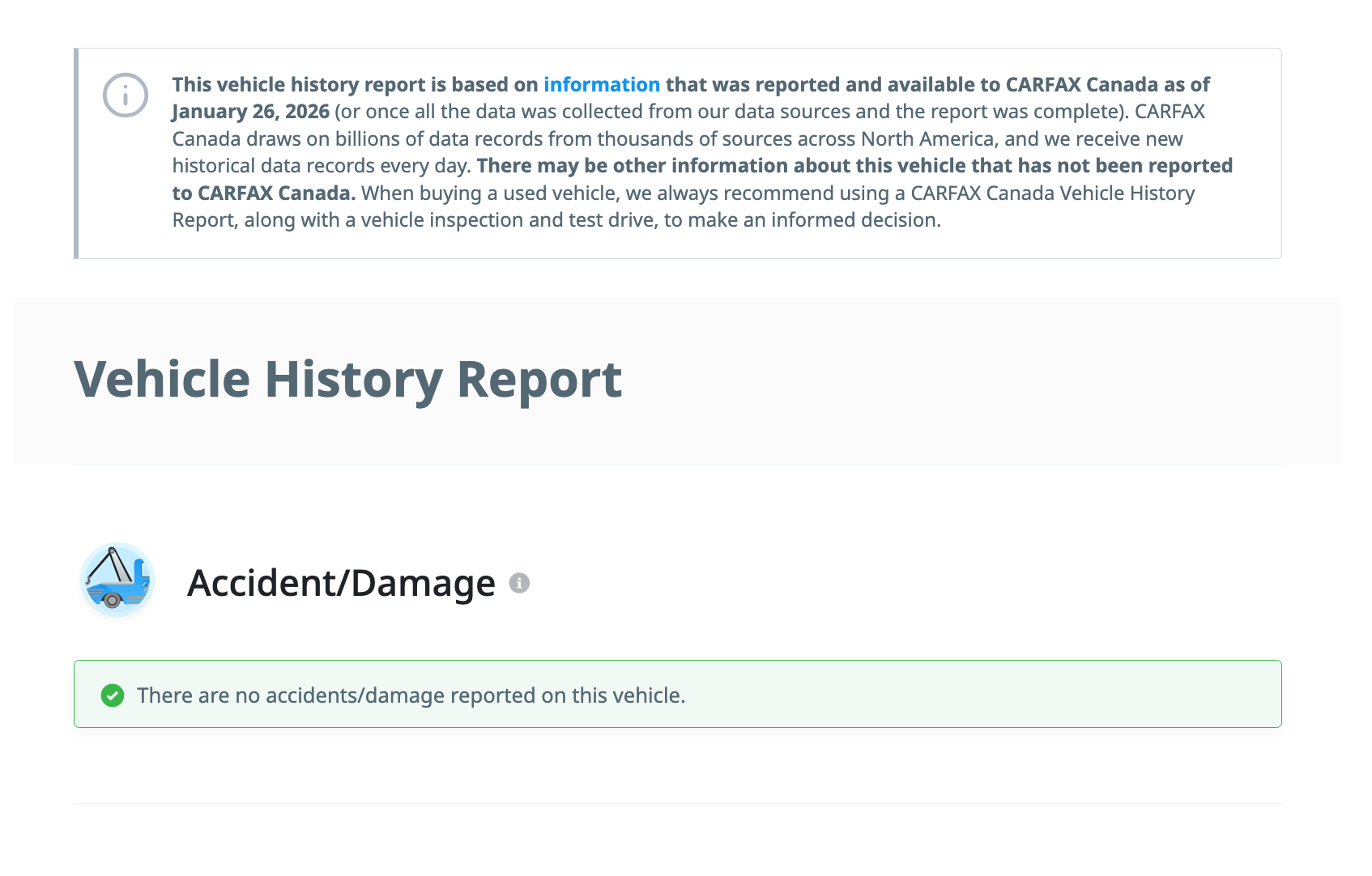 This vehicle history report is based on information that was reported and available to CARFAX Canada as of January 26, 2026 (or once all the data was collected from our data sources and the report was complete). CARFAX Canada draws on billions of data records from thousands of sources across North America, and we receive new historical data records every day. There may be other information about this vehicle that has not been reported to CARFAX Canada. When buying a used vehicle, we always recommend using a CARFAX Canada Vehicle History Report, along with a vehicle inspection and test drive, to make an informed decision.

Vehicle History Report

Accident/Damage

There are no accidents/damage reported on this vehicle.